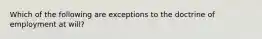 Which of the following are exceptions to the doctrine of employment at will?